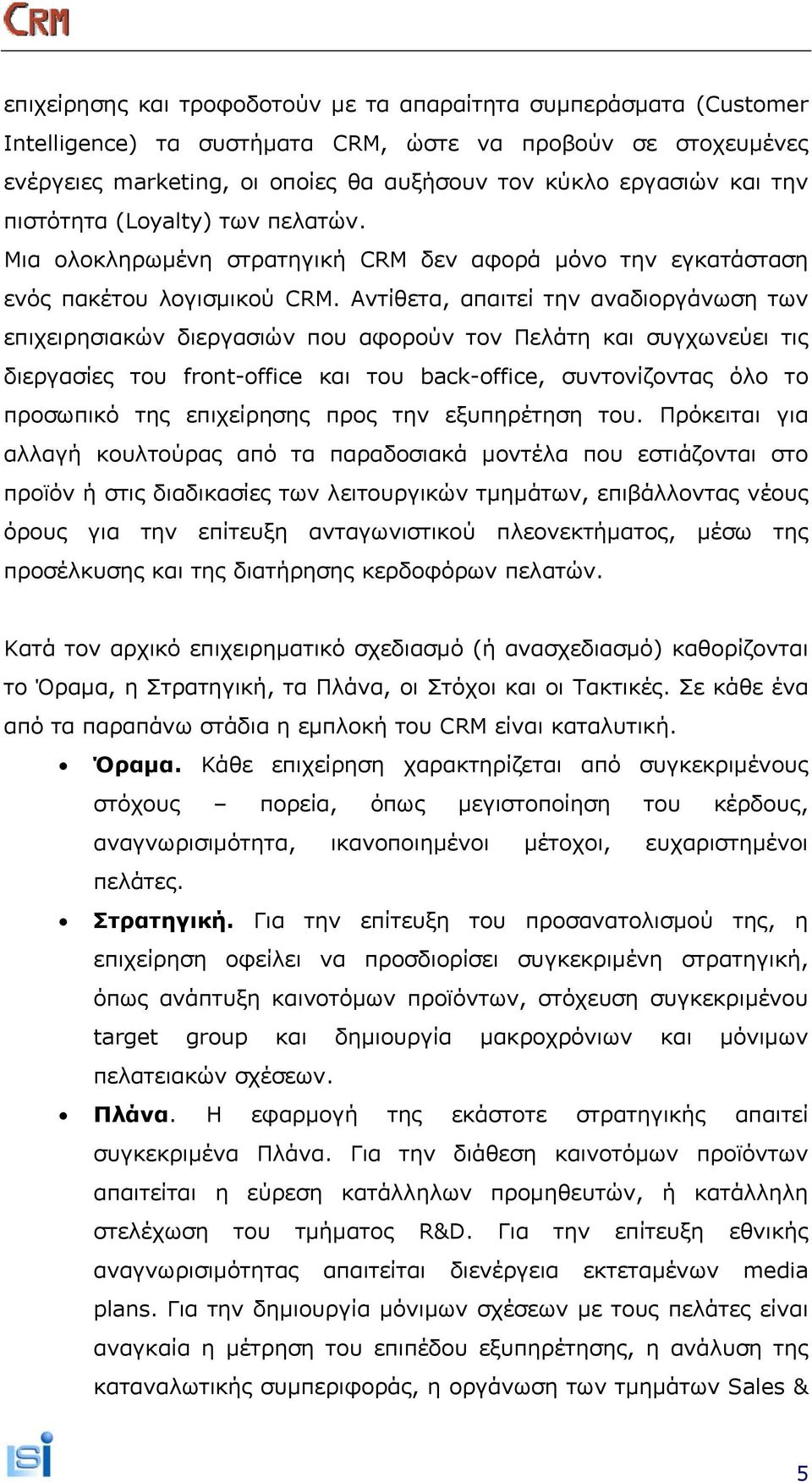 CRM

επιχείρησης και τροφοδοτούν με τα απαραίτητα συμπεράσματα (Customer Intelligence) τα συστήματα CRM, ώστε να προβούν σε στοχευμένες ενέργειες marketing, οι οποίες θα αυξήσουν τον κύκλο εργασιών και την πιστότητα (Loyalty) των πελατών.

Μια ολοκληρωμένη στρατηγική CRM δεν αφορά μόνο την εγκατάσταση ενός πακέτου λογισμικού CRM. Αντίθετα, απαιτεί την αναδιοργάνωση των επιχειρησιακών διεργασιών που αφορούν τον Πελάτη και συγχωνεύει τις διεργασίες του front-office και του back-office, συντονίζοντας όλο το προσωπικό της επιχείρησης προς την εξυπηρέτηση του. Πρόκειται για αλλαγή κουλτούρας από τα παραδοσιακά μοντέλα που εστιάζονται στο προϊόν ή στις διαδικασίες των λειτουργικών τμημάτων, επιβάλλοντας νέους όρους για την επίτευξη ανταγωνιστικού πλεονεκτήματος, μέσω της προσέλκυσης και της διατήρησης κερδοφόρων πελατών.

Κατά τον αρχικό επιχειρηματικό σχεδιασμό (ή ανασχεδιασμό) καθορίζονται το Όραμα, η Στρατηγική, τα Πλάνα, οι Στόχοι και οι Τακτικές. Σε κάθε ένα από τα παραπάνω στάδια η εμπλοκή του CRM είναι καταλυτική.

• Όραμα. Κάθε επιχείρηση χαρακτηρίζεται από συγκεκριμένους στόχους – πορεία, όπως μεγιστοποίηση του κέρδους, αναγνωρισιμότητα, ικανοποιημένοι μέτοχοι, ευχαριστημένοι πελάτες.

• Στρατηγική. Για την επίτευξη του προσανατολισμού της, η επιχείρηση οφείλει να προσδιορίσει συγκεκριμένη στρατηγική, όπως ανάπτυξη καινοτόμων προϊόντων, στόχευση συγκεκριμένου target group και δημιουργία μακροχρόνιων και μόνιμων πελατειακών σχέσεων.

• Πλάνα. Η εφαρμογή της εκάστοτε στρατηγικής απαιτεί συγκεκριμένα Πλάνα. Για την διάθεση καινοτόμων προϊόντων απαιτείται η εύρεση κατάλληλων προμηθευτών, ή κατάλληλη στελέχωση του τμήματος R&D. Για την επίτευξη εθνικής αναγνωρισιμότητας απαιτείται διενέργεια εκτεταμένων media plans. Για την δημιουργία μόνιμων σχέσεων με τους πελάτες είναι αναγκαία η μέτρηση του επιπέδου εξυπηρέτησης, η ανάλυση της καταναλωτικής συμπεριφοράς, η οργάνωση των τμημάτων Sales &

isi

5